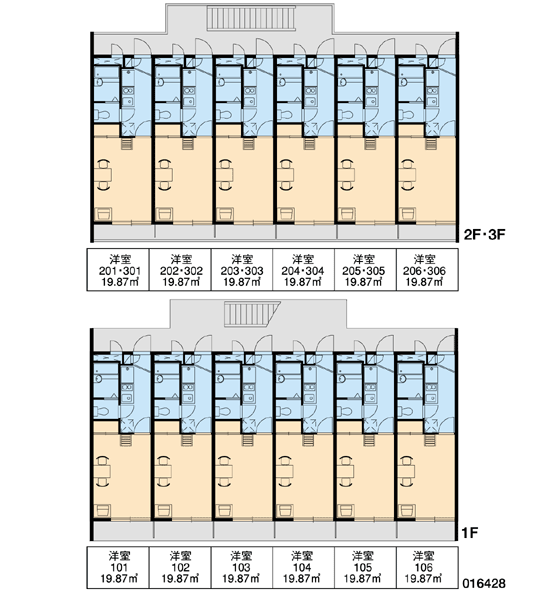 2F・3F

| 洋室 201・301 19.87㎡ | 洋室 202・302 19.87㎡ | 洋室 203・303 19.87㎡ | 洋室 204・304 19.87㎡ | 洋室 205・305 19.87㎡ | 洋室 206・306 19.87㎡ |
|---|---|---|---|---|---|

1F

| 洋室 101 19.87㎡ | 洋室 102 19.87㎡ | 洋室 103 19.87㎡ | 洋室 104 19.87㎡ | 洋室 105 19.87㎡ | 洋室 106 19.87㎡ |
|---|---|---|---|---|---|

016428